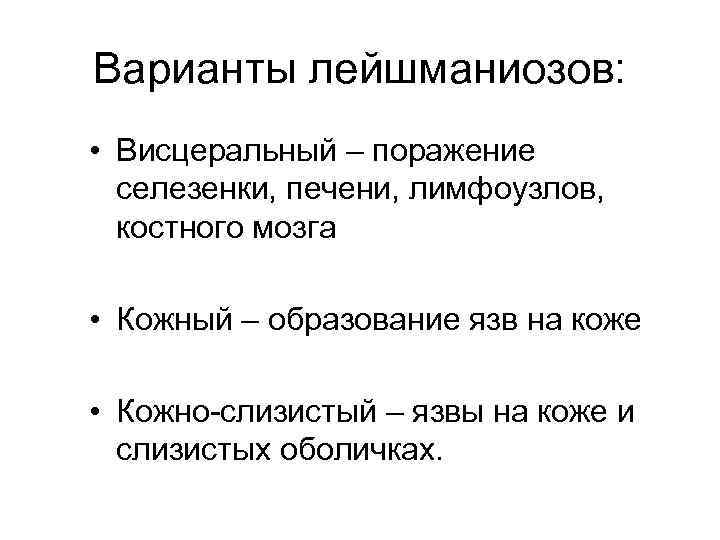 Варианты лейшманиозов:

• Висцеральный – поражение селезенки, печени, лимфоузлов, костного мозга

• Кожный – образование язв на коже

• Кожно-слизистый – язвы на коже и слизистых оболичках.